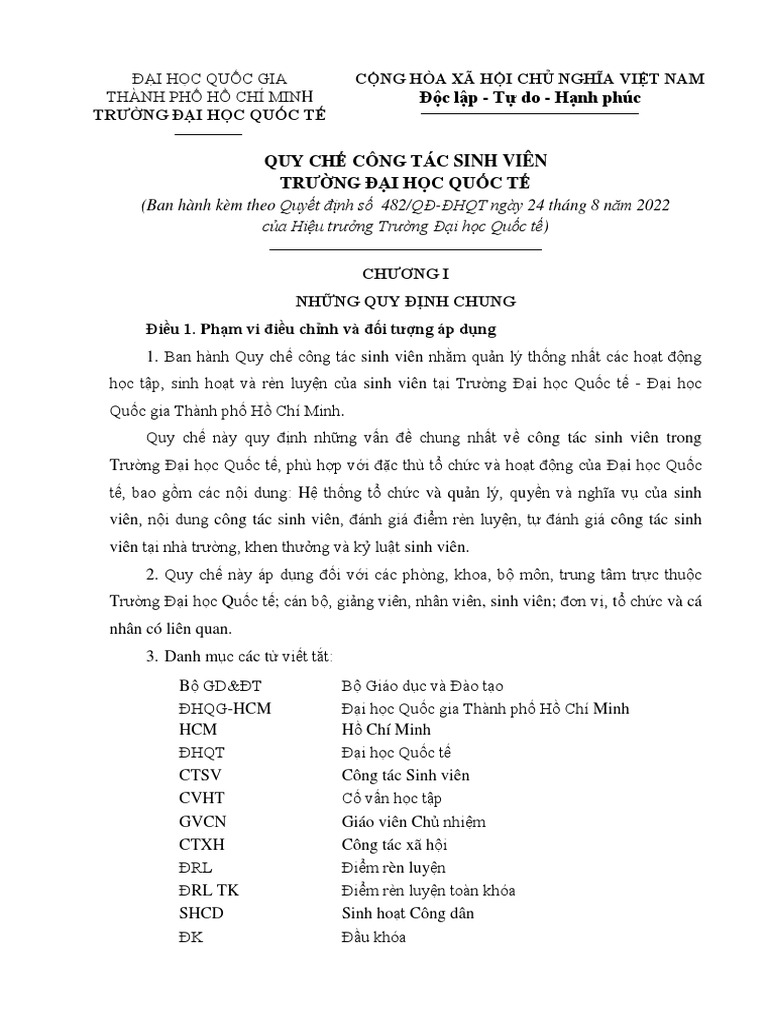 ĐẠI HỌC QUỐC GIA THÀNH PHỐ HỒ CHÍ MINH
TRƯỜNG ĐẠI HỌC QUỐC TẾ

CỘNG HÒA XÃ HỘI CHỦ NGHĨA VIỆT NAM
Độc lập - Tự do - Hạnh phúc

QUY CHẾ CÔNG TÁC SINH VIÊN
TRƯỜNG ĐẠI HỌC QUỐC TẾ
(Ban hành kèm theo Quyết định số 482/QĐ-ĐHQT ngày 24 tháng 8 năm 2022 của Hiệu trưởng Trường Đại học Quốc tế)

CHƯƠNG I
NHỮNG QUY ĐỊNH CHUNG

Điều 1. Phạm vi điều chỉnh và đối tượng áp dụng

1. Ban hành Quy chế công tác sinh viên nhằm quản lý thống nhất các hoạt động học tập, sinh hoạt và rèn luyện của sinh viên tại Trường Đại học Quốc tế - Đại học Quốc gia Thành phố Hồ Chí Minh.

Quy chế này quy định những vấn đề chung nhất về công tác sinh viên trong Trường Đại học Quốc tế, phù hợp với đặc thù tổ chức và hoạt động của Đại học Quốc tế, bao gồm các nội dung: Hệ thống tổ chức và quản lý, quyền và nghĩa vụ của sinh viên, nội dung công tác sinh viên, đánh giá điểm rèn luyện, tự đánh giá công tác sinh viên tại nhà trường, khen thưởng và kỷ luật sinh viên.

2. Quy chế này áp dụng đối với các phòng, khoa, bộ môn, trung tâm trực thuộc Trường Đại học Quốc tế; cán bộ, giảng viên, nhân viên, sinh viên; đơn vị, tổ chức và cá nhân có liên quan.

3. Danh mục các từ viết tắt:

| | |
|---|---|
| Bộ GD&ĐT | Bộ Giáo dục và Đào tạo |
| ĐHQG-HCM | Đại học Quốc gia Thành phố Hồ Chí Minh |
| HCM | Hồ Chí Minh |
| ĐHQT | Đại học Quốc tế |
| CTSV | Công tác Sinh viên |
| CVHT | Cố vấn học tập |
| GVCN | Giáo viên Chủ nhiệm |
| CTXH | Công tác xã hội |
| ĐRL | Điểm rèn luyện |
| ĐRL TK | Điểm rèn luyện toàn khóa |
| SHCD | Sinh hoạt Công dân |
| ĐK | Đầu khóa |